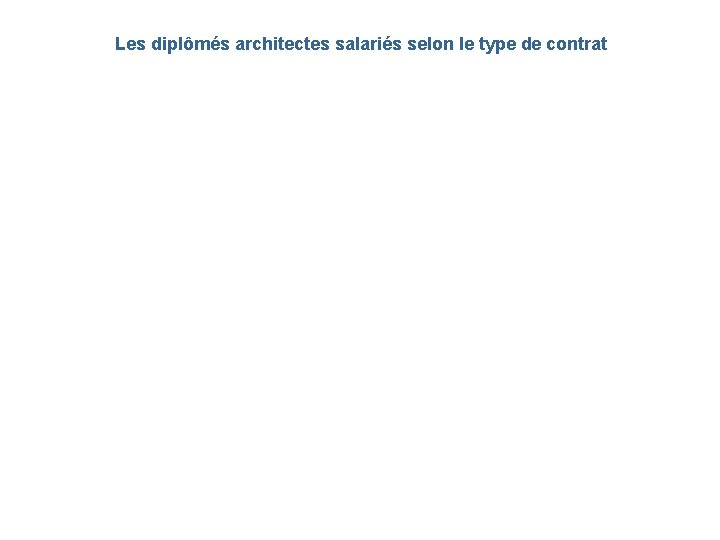 Les diplômés architectes salariés selon le type de contrat